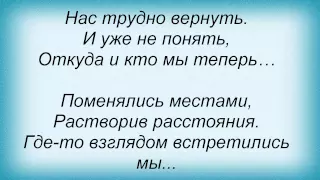 Нас трудно вернуть.
И уже не понять,
Откуда и кто мы теперь…

Поменялись местами,
Растворив расстояния.
Где-то взглядом встретились
мы…